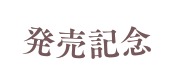 発売記念